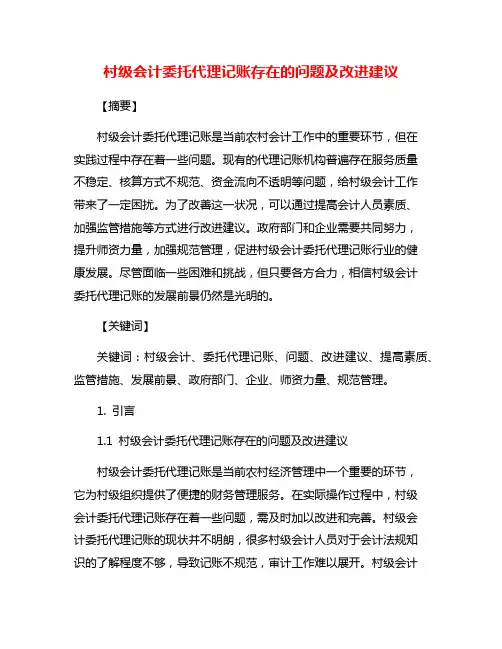 村级会计委托代理记账存在的问题及改进建议

【摘要】

村级会计委托代理记账是当前农村会计工作中的重要环节，但在实践过程中存在着一些问题。现有的代理记账机构普遍存在服务质量不稳定、核算方式不规范、资金流向不透明等问题，给村级会计工作带来了一定困扰。为了改善这一状况，可以通过提高会计人员素质、加强监管措施等方式进行改进建议。政府部门和企业需要共同努力，提升师资力量，加强规范管理，促进村级会计委托代理记账行业的健康发展。尽管面临一些困难和挑战，但只要各方合力，相信村级会计委托代理记账的发展前景仍然是光明的。

【关键词】

关键词：村级会计、委托代理记账、问题、改进建议、提高素质、监管措施、发展前景、政府部门、企业、师资力量、规范管理。

1. 引言

1.1 村级会计委托代理记账存在的问题及改进建议

村级会计委托代理记账是当前农村经济管理中一个重要的环节，它为村级组织提供了便捷的财务管理服务。在实际操作过程中，村级会计委托代理记账存在着一些问题，需及时加以改进和完善。村级会计委托代理记账的现状并不明朗，很多村级会计人员对于会计法规知识的了解程度不够，导致记账不规范，审计工作难以展开。村级会计